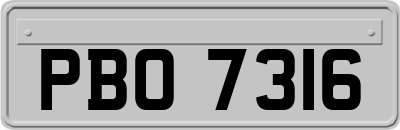 PBO 7316